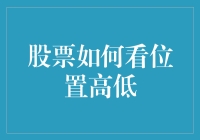 股票如何看位置高低